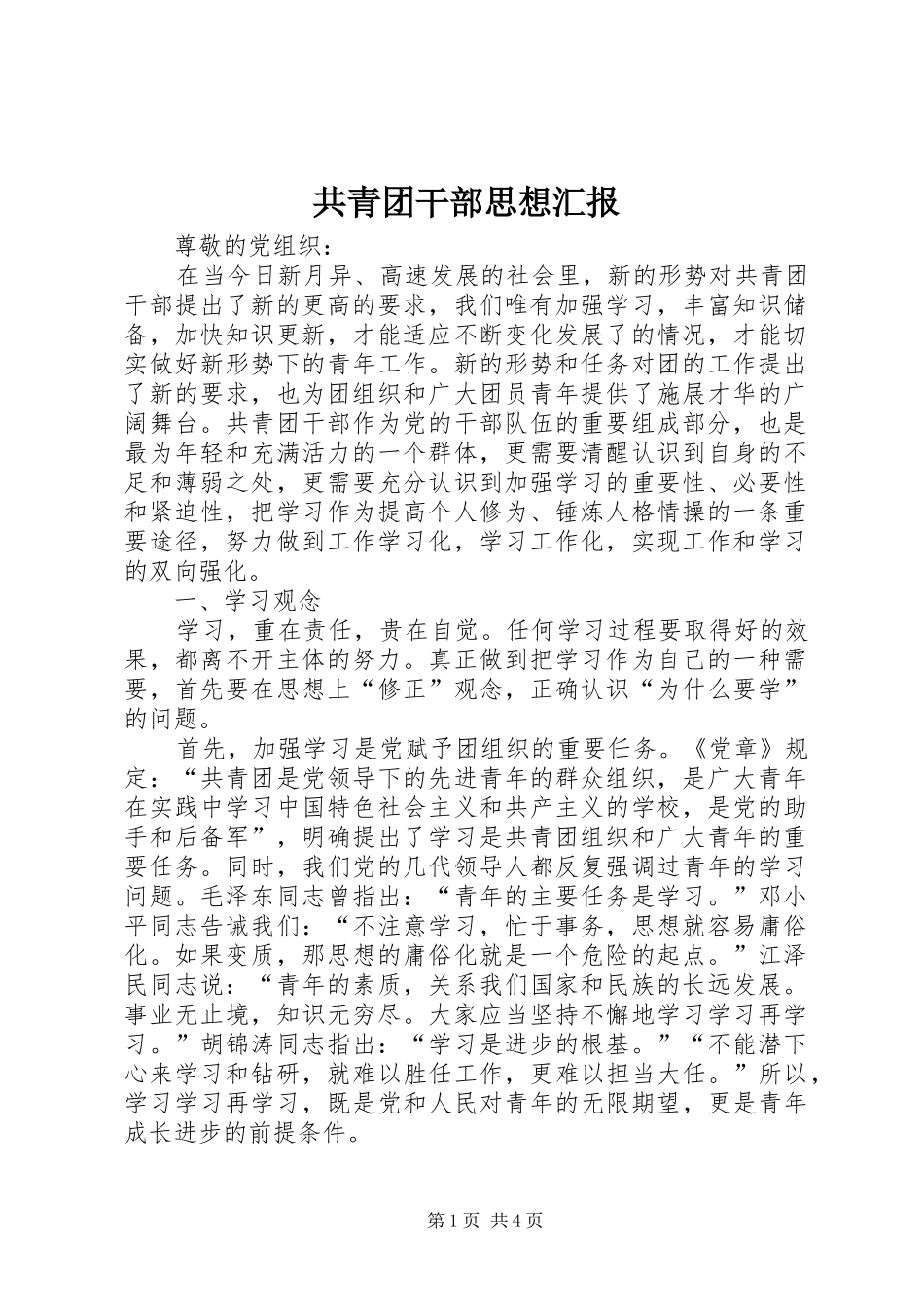 共青团干部思想汇报

尊敬的党组织：

在当今日新月异、高速发展的社会里，新的形势对共青团干部提出了新的更高的要求，我们唯有加强学习，丰富知识储备，加快知识更新，才能适应不断变化发展了的情况，才能切实做好新形势下的青年工作。新的形势和任务对团的工作提出了新的要求，也为团组织和广大团员青年提供了施展才华的广阔舞台。共青团干部作为党的干部队伍的重要组成部分，也是最为年轻和充满活力的一个群体，更需要清醒认识到自身的不足和薄弱之处，更需要充分认识到加强学习的重要性、必要性和紧迫性，把学习作为提高个人修为、锤炼人格情操的一条重要途径，努力做到工作学习化，学习工作化，实现工作和学习的双向强化。

一、学习观念

学习，重在责任，贵在自觉。任何学习过程要取得好的效果，都离不开主体的努力。真正做到把学习作为自己的一种需要，首先要在思想上“修正”观念，正确认识“为什么要学”的问题。

首先，加强学习是党赋予团组织的重要任务。《党章》规定：“共青团是党领导下的先进青年的群众组织，是广大青年在实践中学习中国特色社会主义和共产主义的学校，是党的助手和后备军”，明确提出了学习是共青团组织和广大青年的重要任务。同时，我们党的几代领导人都反复强调过青年的学习问题。毛泽东同志曾指出：“青年的主要任务是学习。”邓小平同志告诫我们：“不注意学习，忙于事务，思想就容易庸俗化。如果变质，那思想的庸俗化就是一个危险的起点。”江泽民同志说：“青年的素质，关系我们国家和民族的长远发展。事业无止境，知识无穷尽。大家应当坚持不懈地学习学习再学习。”胡锦涛同志指出：“学习是进步的根基。”“不能潜下心来学习和钻研，就难以胜任工作，更难以担当大任。”所以，学习学习再学习，既是党和人民对青年的无限期望，更是青年成长进步的前提条件。

第1页 共4页